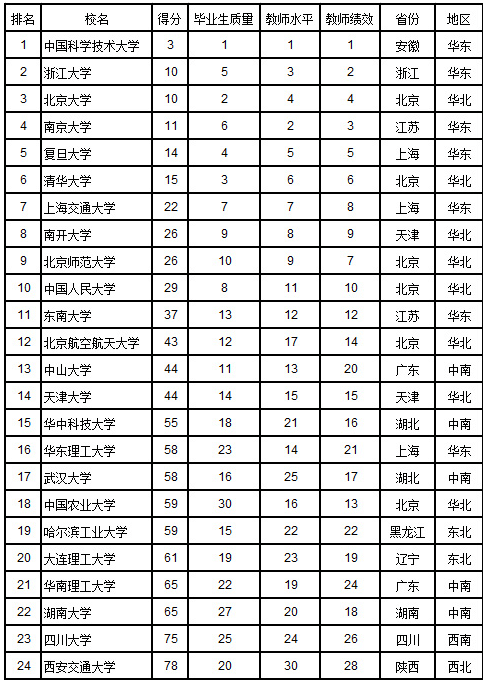 | 排名 | 校名 | 得分 | 毕业生质量 | 教师水平 | 教师绩效 | 省份 | 地区 |
|---|---|---|---|---|---|---|---|
| 1 | 中国科学技术大学 | 3 | 1 | 1 | 1 | 安徽 | 华东 |
| 2 | 浙江大学 | 10 | 5 | 3 | 2 | 浙江 | 华东 |
| 3 | 北京大学 | 10 | 2 | 4 | 4 | 北京 | 华北 |
| 4 | 南京大学 | 11 | 6 | 2 | 3 | 江苏 | 华东 |
| 5 | 复旦大学 | 14 | 4 | 5 | 5 | 上海 | 华东 |
| 6 | 清华大学 | 15 | 3 | 6 | 6 | 北京 | 华北 |
| 7 | 上海交通大学 | 22 | 7 | 7 | 8 | 上海 | 华东 |
| 8 | 南开大学 | 26 | 9 | 8 | 9 | 天津 | 华北 |
| 9 | 北京师范大学 | 26 | 10 | 9 | 7 | 北京 | 华北 |
| 10 | 中国人民大学 | 29 | 8 | 11 | 10 | 北京 | 华北 |
| 11 | 东南大学 | 37 | 13 | 12 | 12 | 江苏 | 华东 |
| 12 | 北京航空航天大学 | 43 | 12 | 17 | 14 | 北京 | 华北 |
| 13 | 中山大学 | 44 | 11 | 13 | 20 | 广东 | 中南 |
| 14 | 天津大学 | 44 | 14 | 15 | 15 | 天津 | 华北 |
| 15 | 华中科技大学 | 55 | 18 | 21 | 16 | 湖北 | 中南 |
| 16 | 华东理工大学 | 58 | 23 | 14 | 21 | 上海 | 华东 |
| 17 | 武汉大学 | 58 | 16 | 25 | 17 | 湖北 | 中南 |
| 18 | 中国农业大学 | 59 | 30 | 16 | 13 | 北京 | 华北 |
| 19 | 哈尔滨工业大学 | 59 | 15 | 22 | 22 | 黑龙江 | 东北 |
| 20 | 大连理工大学 | 61 | 19 | 23 | 19 | 辽宁 | 东北 |
| 21 | 华南理工大学 | 65 | 22 | 19 | 24 | 广东 | 中南 |
| 22 | 湖南大学 | 65 | 27 | 20 | 18 | 湖南 | 中南 |
| 23 | 四川大学 | 75 | 25 | 24 | 26 | 四川 | 西南 |
| 24 | 西安交通大学 | 78 | 20 | 30 | 28 | 陕西 | 西北 |